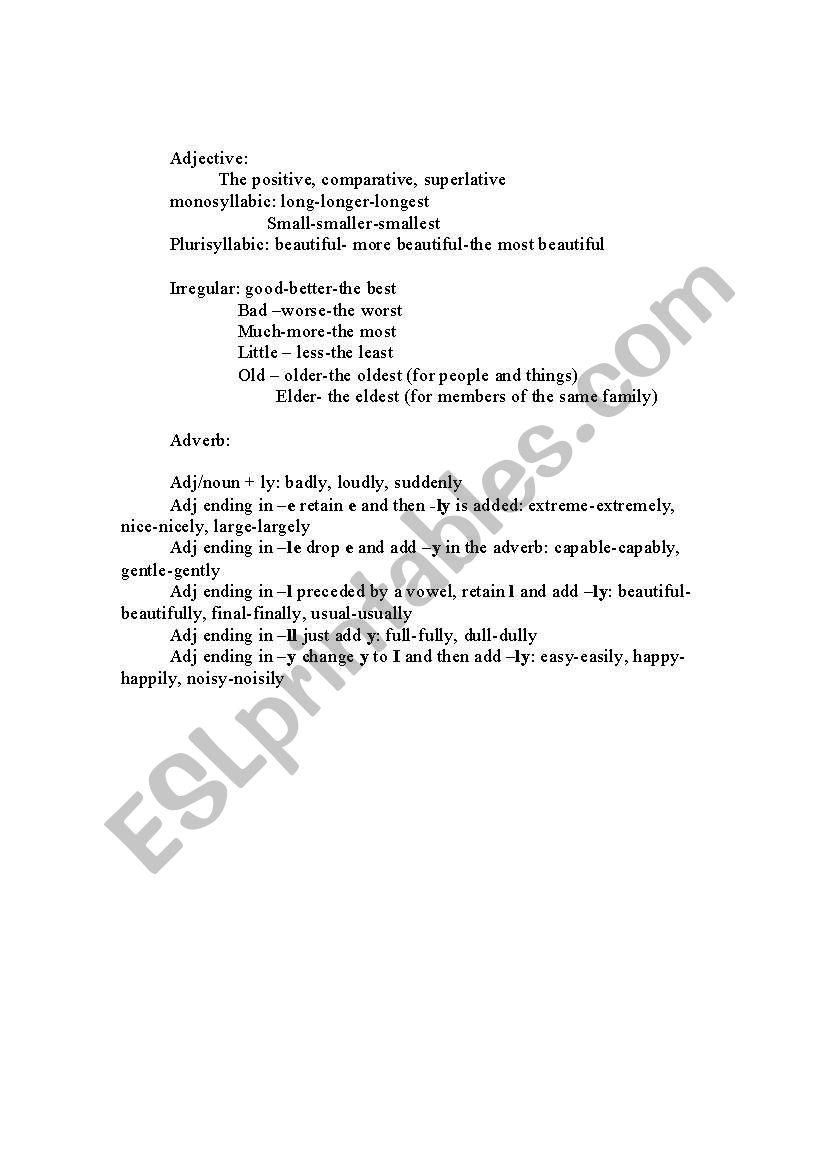 Adjective:
The positive, comparative, superlative
monosyllabic: long-longer-longest
Small-smaller-smallest
Plurisyllabic: beautiful- more beautiful-the most beautiful

Irregular: good-better-the best
Bad –worse-the worst
Much-more-the most
Little – less-the least
Old – older-the oldest (for people and things)
Elder- the eldest (for members of the same family)

Adverb:

Adj/noun + ly: badly, loudly, suddenly
Adj ending in –e retain e and then -ly is added: extreme-extremely, nice-nicely, large-largely
Adj ending in –le drop e and add –y in the adverb: capable-capably, gentle-gently
Adj ending in –l preceded by a vowel, retain l and add –ly: beautiful-beautifully, final-finally, usual-usually
Adj ending in –ll just add y: full-fully, dull-dully
Adj ending in –y change y to I and then add –ly: easy-easily, happy-happily, noisy-noisily

ESLprintables.com